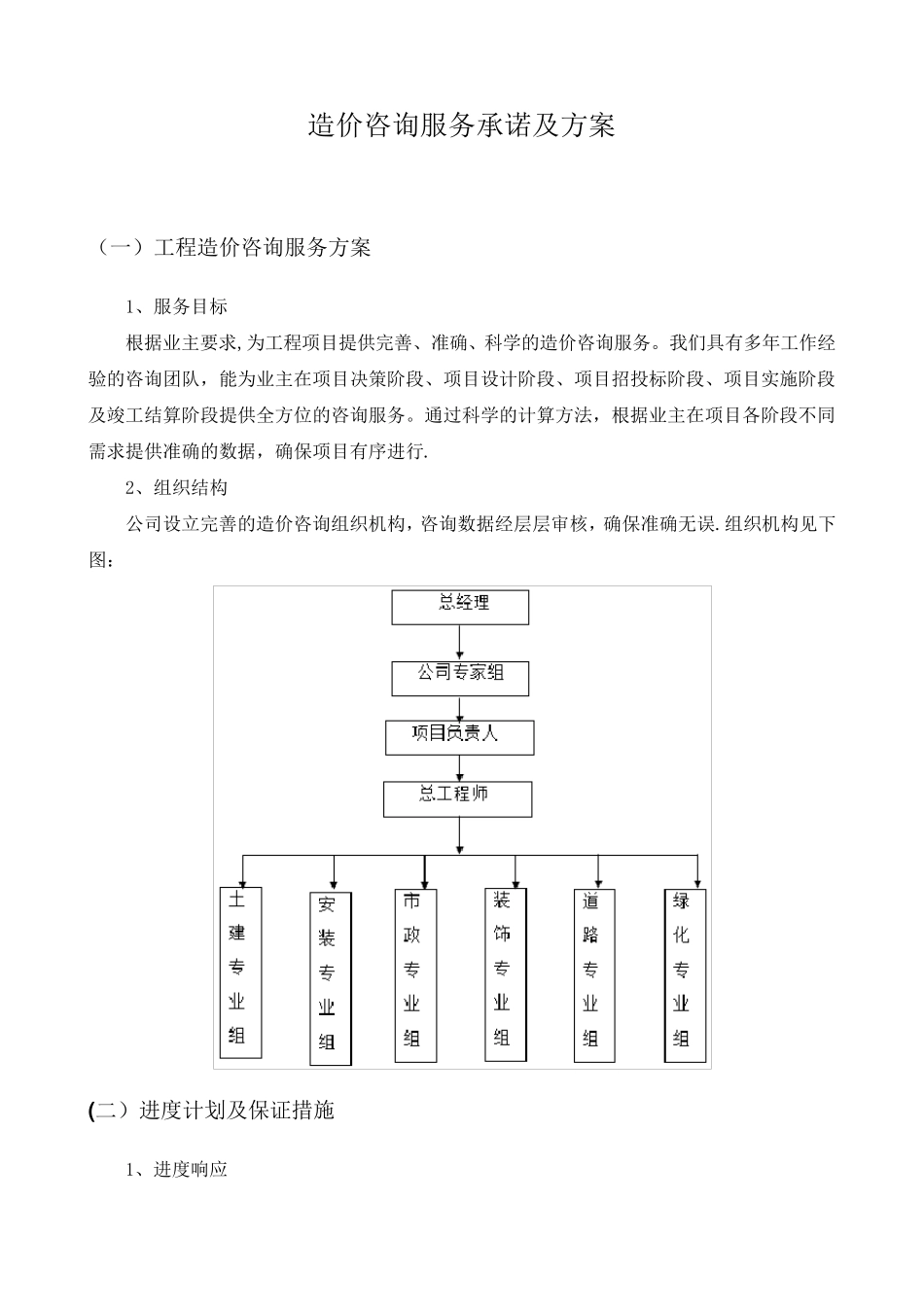 造价咨询服务承诺及方案

（一）工程造价咨询服务方案

1、服务目标

根据业主要求,为工程项目提供完善、准确、科学的造价咨询服务。我们具有多年工作经验的咨询团队，能为业主在项目决策阶段、项目设计阶段、项目招投标阶段、项目实施阶段及竣工结算阶段提供全方位的咨询服务。通过科学的计算方法，根据业主在项目各阶段不同需求提供准确的数据，确保项目有序进行.

2、组织结构

公司设立完善的造价咨询组织机构，咨询数据经层层审核，确保准确无误.组织机构见下图：

总经理

公司专家组

项目负责人

总工程师

土建专业组

安装专业组

市政专业组

装饰专业组

道路专业组

绿化专业组

(二）进度计划及保证措施

1、进度响应